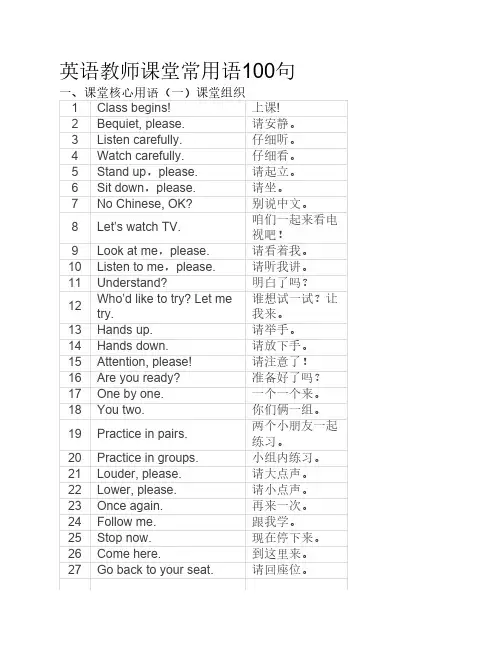 英语教师课堂常用语100句

一、课堂核心用语（一）课堂组织

| 1 | Class begins! | 上课! |
|---|---|---|
| 2 | Bequiet, please. | 请安静。 |
| 3 | Listen carefully. | 仔细听。 |
| 4 | Watch carefully. | 仔细看。 |
| 5 | Stand up，please. | 请起立。 |
| 6 | Sit down，please. | 请坐。 |
| 7 | No Chinese, OK? | 别说中文。 |
| 8 | Let's watch TV. | 咱们一起来看电视吧！ |
| 9 | Look at me，please. | 请看着我。 |
| 10 | Listen to me，please. | 请听我讲。 |
| 11 | Understand? | 明白了吗？ |
| 12 | Who'd like to try? Let me try. | 谁想试一试？让我来。 |
| 13 | Hands up. | 请举手。 |
| 14 | Hands down. | 请放下手。 |
| 15 | Attention, please! | 请注意了！ |
| 16 | Are you ready? | 准备好了吗？ |
| 17 | One by one. | 一个一个来。 |
| 18 | You two. | 你们俩一组。 |
| 19 | Practice in pairs. | 两个小朋友一起练习。 |
| 20 | Practice in groups. | 小组内练习。 |
| 21 | Louder, please. | 请大点声。 |
| 22 | Lower, please. | 请小点声。 |
| 23 | Once again. | 再来一次。 |
| 24 | Follow me. | 跟我学。 |
| 25 | Stop now. | 现在停下来。 |
| 26 | Come here. | 到这里来。 |
| 27 | Go back to your seat. | 请回座位。 |